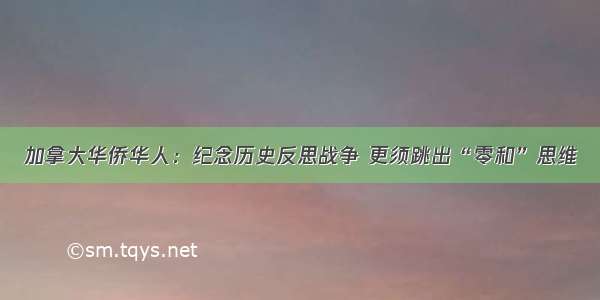 加拿大华侨华人：纪念历史反思战争 更须跳出“零和”思维

©sm.tqys.net